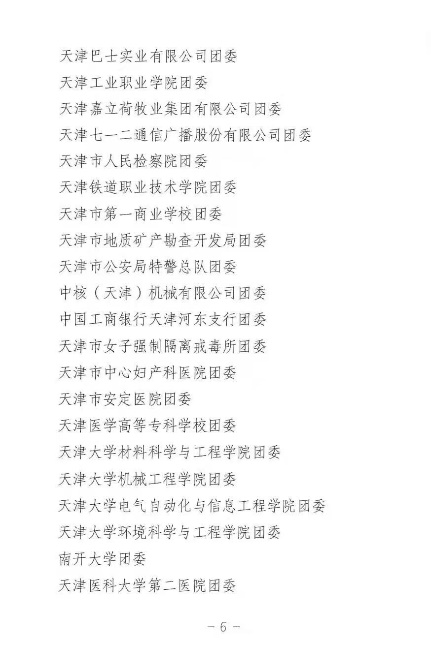 天津巴士实业有限公司团委

天津工业职业学院团委

天津嘉立荷牧业集团有限公司团委

天津七一二通信广播股份有限公司团委

天津市人民检察院团委

天津铁道职业技术学院团委

天津市第一商业学校团委

天津市地质矿产勘查开发局团委

天津市公安局特警总队团委

中核（天津）机械有限公司团委

中国工商银行天津河东支行团委

天津市女子强制隔离戒毒所团委

天津市中心妇产科医院团委

天津市安定医院团委

天津医学高等专科学校团委

天津大学材料科学与工程学院团委

天津大学机械工程学院团委

天津大学电气自动化与信息工程学院团委

天津大学环境科学与工程学院团委

南开大学团委

天津医科大学第二医院团委

- 6 -